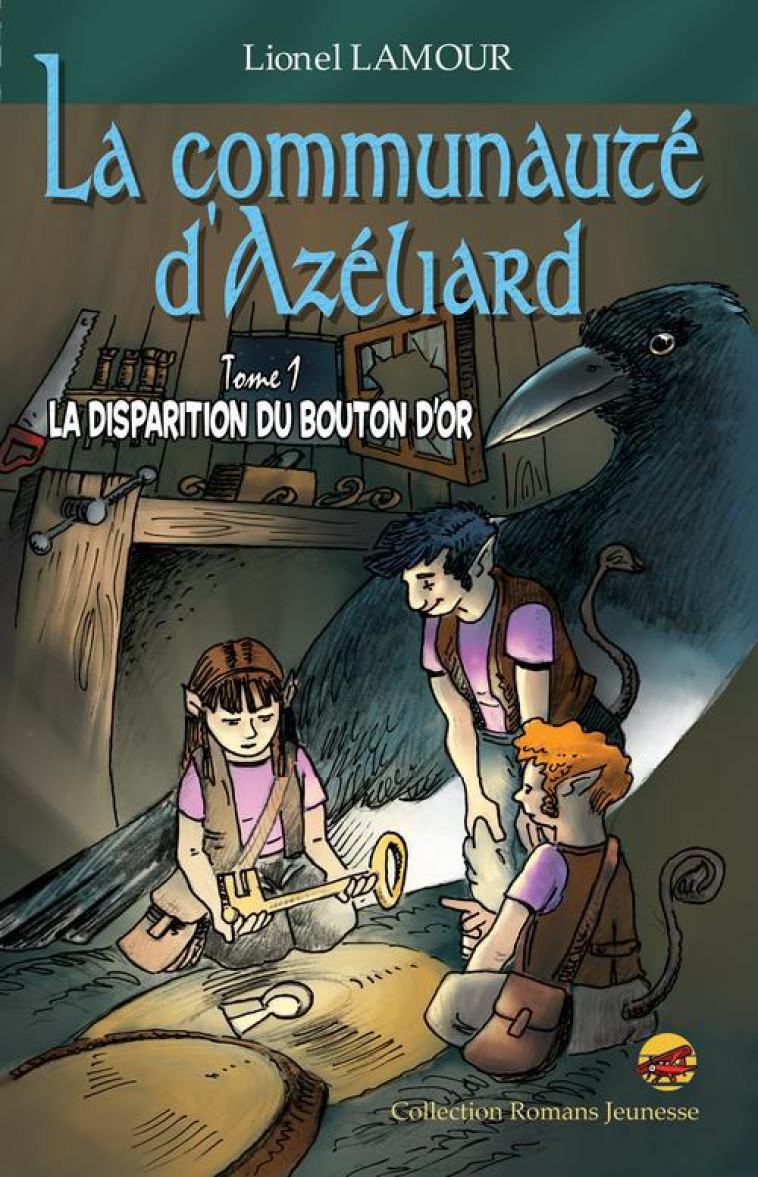 Lionel LAMOUR

La communauté d'Azéliard

Tome 1
LA DISPARITION DU BOUTON D'OR

Collection Romans Jeunesse